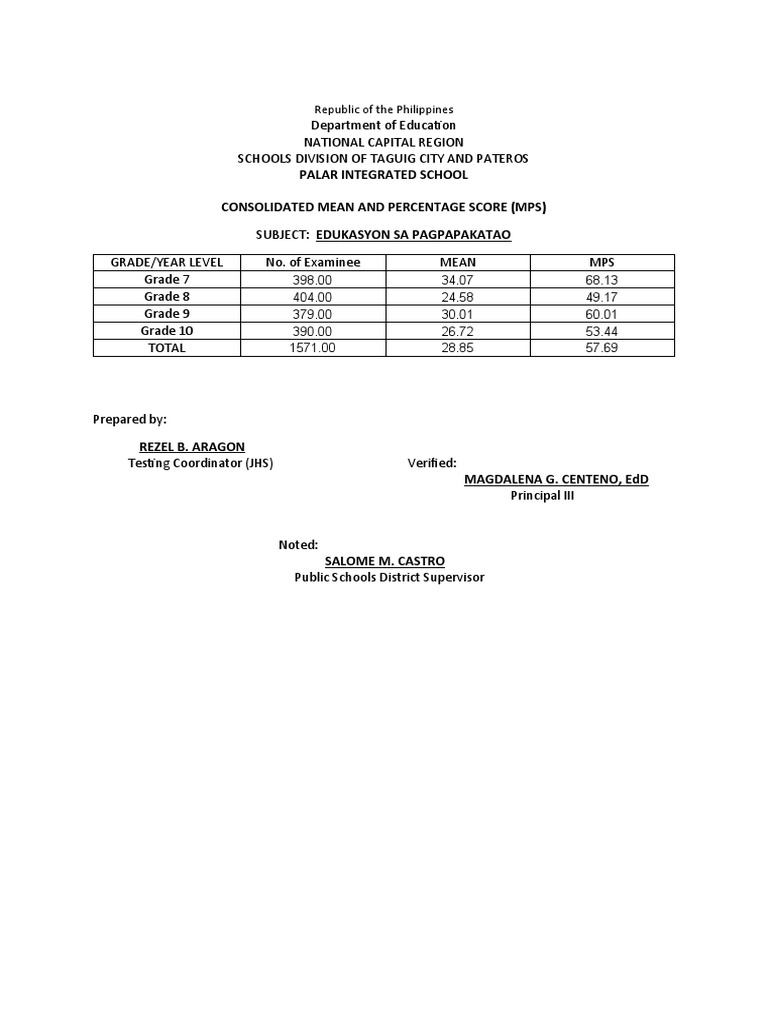 Republic of the Philippines
Department of Education
NATIONAL CAPITAL REGION
SCHOOLS DIVISION OF TAGUIG CITY AND PATEROS
PALAR INTEGRATED SCHOOL

CONSOLIDATED MEAN AND PERCENTAGE SCORE (MPS)

SUBJECT: EDUKASYON SA PAGPAPAKATAO

| GRADE/YEAR LEVEL | No. of Examinee | MEAN | MPS |
|---|---|---|---|
| Grade 7 | 398.00 | 34.07 | 68.13 |
| Grade 8 | 404.00 | 24.58 | 49.17 |
| Grade 9 | 379.00 | 30.01 | 60.01 |
| Grade 10 | 390.00 | 26.72 | 53.44 |
| TOTAL | 1571.00 | 28.85 | 57.69 |

Prepared by:

REZEL B. ARAGON
Testing Coordinator (JHS)

Verified:
MAGDALENA G. CENTENO, EdD
Principal III

Noted:
SALOME M. CASTRO
Public Schools District Supervisor